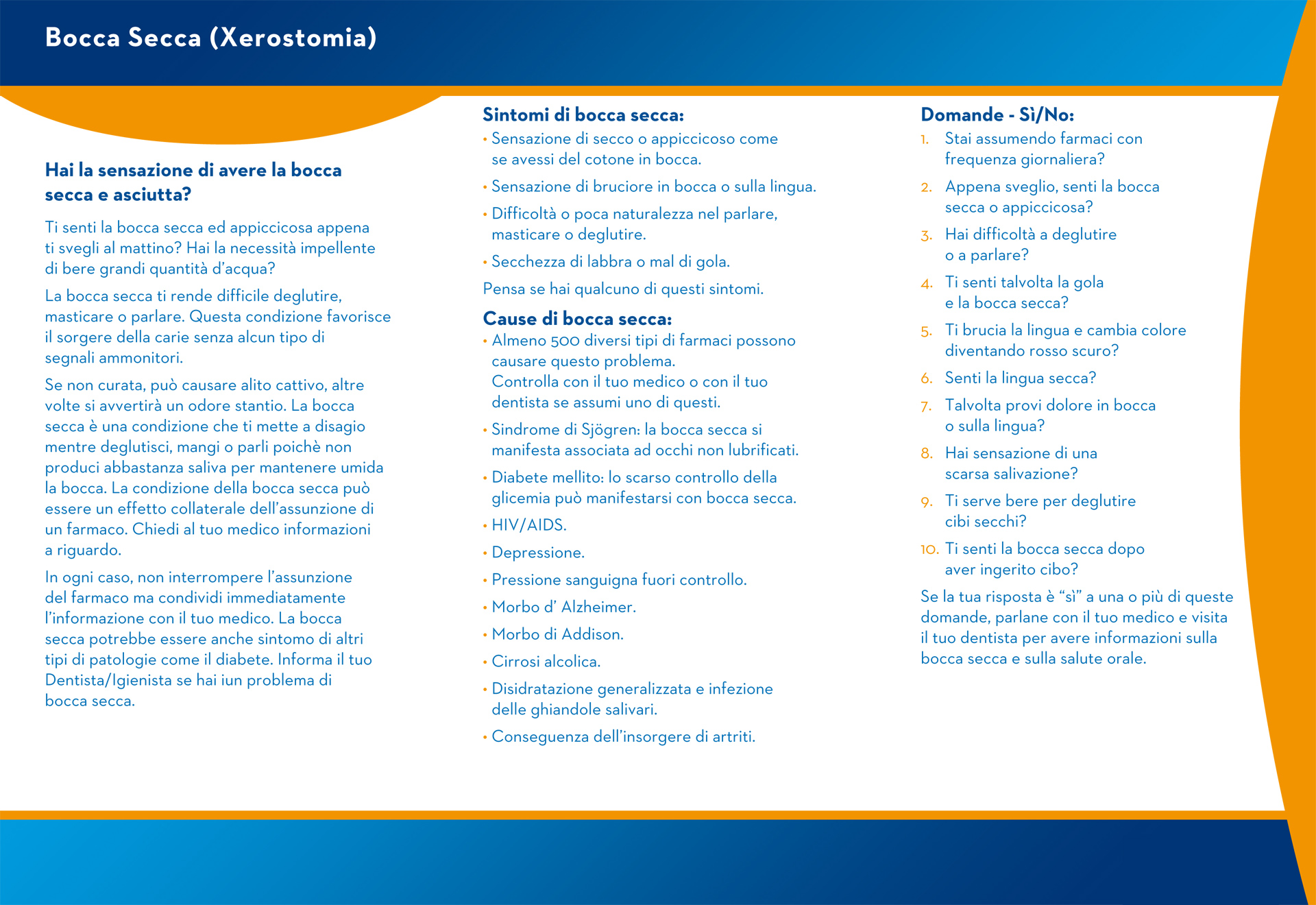 Bocca Secca (Xerostomia)

Hai la sensazione di avere la bocca secca e asciutta?

Ti senti la bocca secca ed appiccicosa appena ti svegli al mattino? Hai la necessità impellente di bere grandi quantità d'acqua?

La bocca secca ti rende difficile deglutire, masticare o parlare. Questa condizione favorisce il sorgere della carie senza alcun tipo di segnali ammonitori.

Se non curata, può causare alito cattivo, altre volte si avvertirà un odore stantio. La bocca secca è una condizione che ti mette a disagio mentre deglutisci, mangi o parli poichè non produci abbastanza saliva per mantenere umida la bocca. La condizione della bocca secca può essere un effetto collaterale dell'assunzione di un farmaco. Chiedi al tuo medico informazioni a riguardo.

In ogni caso, non interrompere l'assunzione del farmaco ma condividi immediatamente l'informazione con il tuo medico. La bocca secca potrebbe essere anche sintomo di altri tipi di patologie come il diabete. Informa il tuo Dentista/Igienista se hai iun problema di bocca secca.

Sintomi di bocca secca:
• Sensazione di secco o appiccicoso come se avessi del cotone in bocca.
• Sensazione di bruciore in bocca o sulla lingua.
• Difficoltà o poca naturalezza nel parlare, masticare o deglutire.
• Secchezza di labbra o mal di gola.
Pensa se hai qualcuno di questi sintomi.

Cause di bocca secca:
• Almeno 500 diversi tipi di farmaci possono causare questo problema. Controlla con il tuo medico o con il tuo dentista se assumi uno di questi.
• Sindrome di Sjögren: la bocca secca si manifesta associata ad occhi non lubrificati.
• Diabete mellito: lo scarso controllo della glicemia può manifestarsi con bocca secca.
• HIV/AIDS.
• Depressione.
• Pressione sanguigna fuori controllo.
• Morbo d' Alzheimer.
• Morbo di Addison.
• Cirrosi alcolica.
• Disidratazione generalizzata e infezione delle ghiandole salivari.
• Conseguenza dell'insorgere di artriti.

Domande - Sì/No:
1. Stai assumendo farmaci con frequenza giornaliera?
2. Appena sveglio, senti la bocca secca o appiccicosa?
3. Hai difficoltà a deglutire o a parlare?
4. Ti senti talvolta la gola e la bocca secca?
5. Ti brucia la lingua e cambia colore diventando rosso scuro?
6. Senti la lingua secca?
7. Talvolta provi dolore in bocca o sulla lingua?
8. Hai sensazione di una scarsa salivazione?
9. Ti serve bere per deglutire cibi secchi?
10. Ti senti la bocca secca dopo aver ingerito cibo?
Se la tua risposta è "sì" a una o più di queste domande, parlane con il tuo medico e visita il tuo dentista per avere informazioni sulla bocca secca e sulla salute orale.